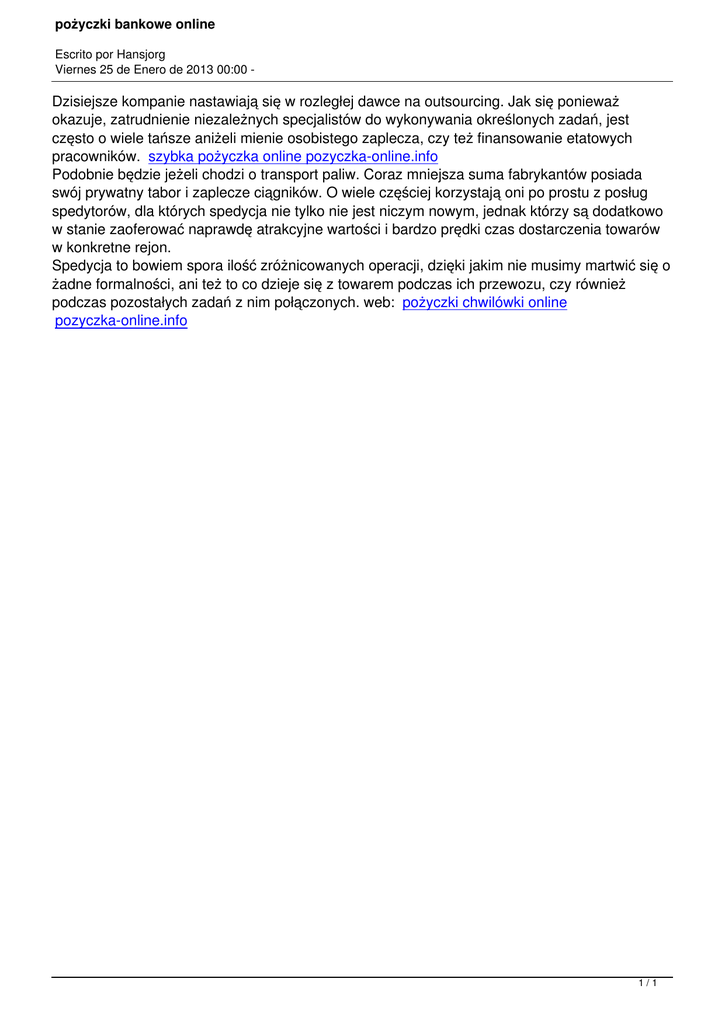 pożyczki bankowe online

Escrito por Hansjorg
Viernes 25 de Enero de 2013 00:00 -

Dzisiejsze kompanie nastawiają się w rozległej dawce na outsourcing. Jak się ponieważ okazuje, zatrudnienie niezależnych specjalistów do wykonywania określonych zadań, jest często o wiele tańsze aniżeli mienie osobistego zaplecza, czy też finansowanie etatowych pracowników. szybka pożyczka online pozyczka-online.info
Podobnie będzie jeżeli chodzi o transport paliw. Coraz mniejsza suma fabrykantów posiada swój prywatny tabor i zaplecze ciągników. O wiele częściej korzystają oni po prostu z posług spedytorów, dla których spedycja nie tylko nie jest niczym nowym, jednak którzy są dodatkowo w stanie zaoferować naprawdę atrakcyjne wartości i bardzo prędki czas dostarczenia towarów w konkretne rejon.
Spedycja to bowiem spora ilość zróżnicowanych operacji, dzięki jakim nie musimy martwić się o żadne formalności, ani też to co dzieje się z towarem podczas ich przewozu, czy również podczas pozostałych zadań z nim połączonych. web: pożyczki chwilówki online pozyczka-online.info

1 / 1